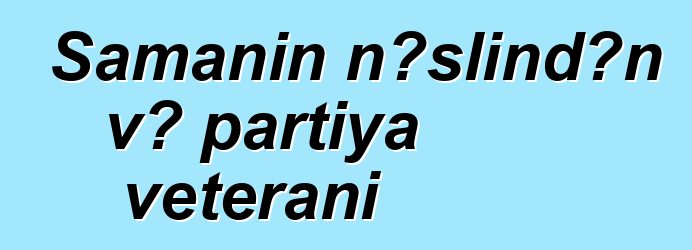 Samanin n?slind?n v? partiya veterani